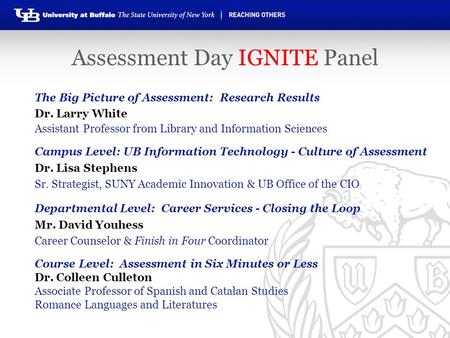 UB University at Buffalo The State University of New York | REACHING OTHERS

Assessment Day IGNITE Panel

The Big Picture of Assessment: Research Results
Dr. Larry White
Assistant Professor from Library and Information Sciences

Campus Level: UB Information Technology - Culture of Assessment
Dr. Lisa Stephens
Sr. Strategist, SUNY Academic Innovation & UB Office of the CIO

Departmental Level: Career Services - Closing the Loop
Mr. David Youhess
Career Counselor & Finish in Four Coordinator

Course Level: Assessment in Six Minutes or Less
Dr. Colleen Culleton
Associate Professor of Spanish and Catalan Studies
Romance Languages and Literatures

U B